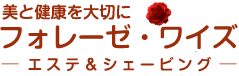 美と健康を大切に
フォレーゼ・ワイズ
— エステ＆シェービング —